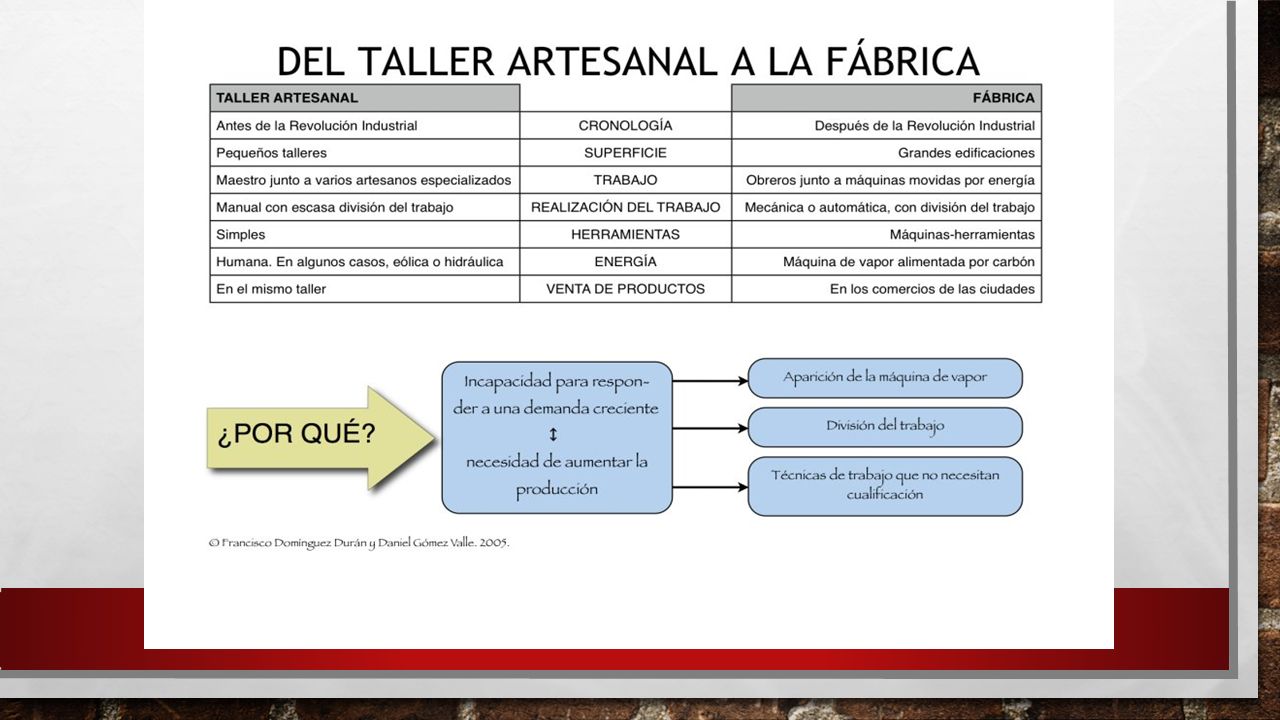 DEL TALLER ARTESANAL A LA FÁBRICA

| TALLER ARTESANAL | | FÁBRICA |
|---|---|---|
| Antes de la Revolución Industrial | CRONOLOGÍA | Después de la Revolución Industrial |
| Pequeños talleres | SUPERFICIE | Grandes edificaciones |
| Maestro junto a varios artesanos especializados | TRABAJO | Obreros junto a máquinas movidas por energía |
| Manual con escasa división del trabajo | REALIZACIÓN DEL TRABAJO | Mecánica o automática, con división del trabajo |
| Simples | HERRAMIENTAS | Máquinas-herramientas |
| Humana. En algunos casos, eólica o hidráulica | ENERGÍA | Máquina de vapor alimentada por carbón |
| En el mismo taller | VENTA DE PRODUCTOS | En los comercios de las ciudades |

¿POR QUÉ?

Incapacidad para responder a una demanda creciente ↕ necesidad de aumentar la producción

Aparición de la máquina de vapor

División del trabajo

Técnicas de trabajo que no necesitan cualificación

© Francisco Domínguez Durán y Daniel Gómez Valle. 2005.